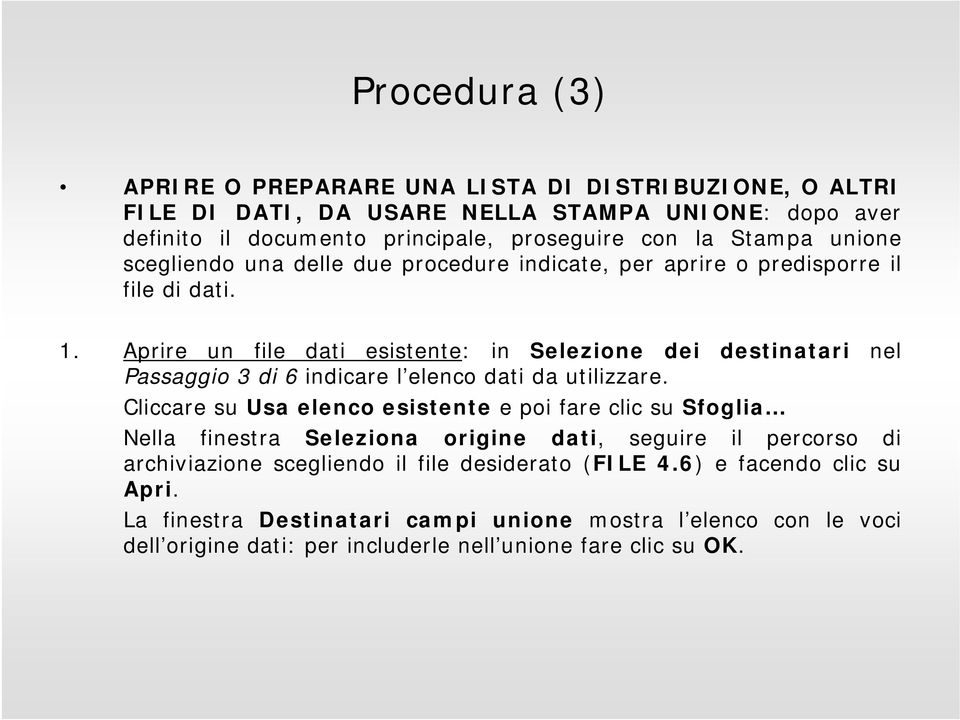 Procedura (3)

• APRIRE O PREPARARE UNA LISTA DI DISTRIBUZIONE, O ALTRI FILE DI DATI, DA USARE NELLA STAMPA UNIONE: dopo aver definito il documento principale, proseguire con la Stampa unione scegliendo una delle due procedure indicate, per aprire o predisporre il file di dati.

1. Aprire un file dati esistente: in Selezione dei destinatari nel Passaggio 3 di 6 indicare l'elenco dati da utilizzare.

Cliccare su Usa elenco esistente e poi fare clic su Sfoglia…

Nella finestra Seleziona origine dati, seguire il percorso di archiviazione scegliendo il file desiderato (FILE 4.6) e facendo clic su Apri.

La finestra Destinatari campi unione mostra l'elenco con le voci dell'origine dati: per includerle nell'unione fare clic su OK.